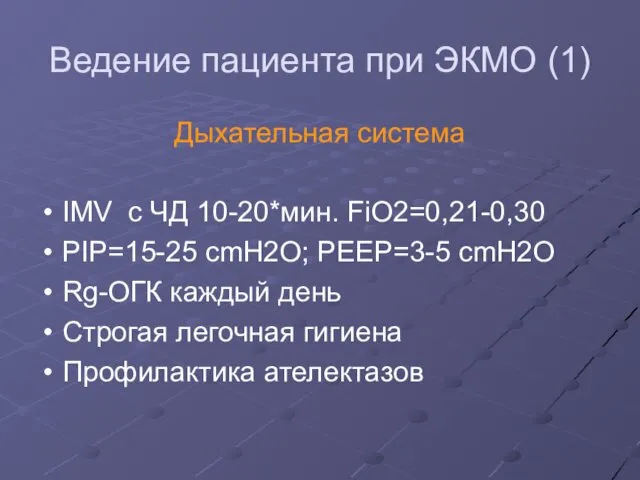 Ведение пациента при ЭКМО (1)

Дыхательная система

• IMV с ЧД 10-20*мин. FiO2=0,21-0,30
• PIP=15-25 cmH2O; PEEP=3-5 cmH2O
• Rg-ОГК каждый день
• Строгая легочная гигиена
• Профилактика ателектазов